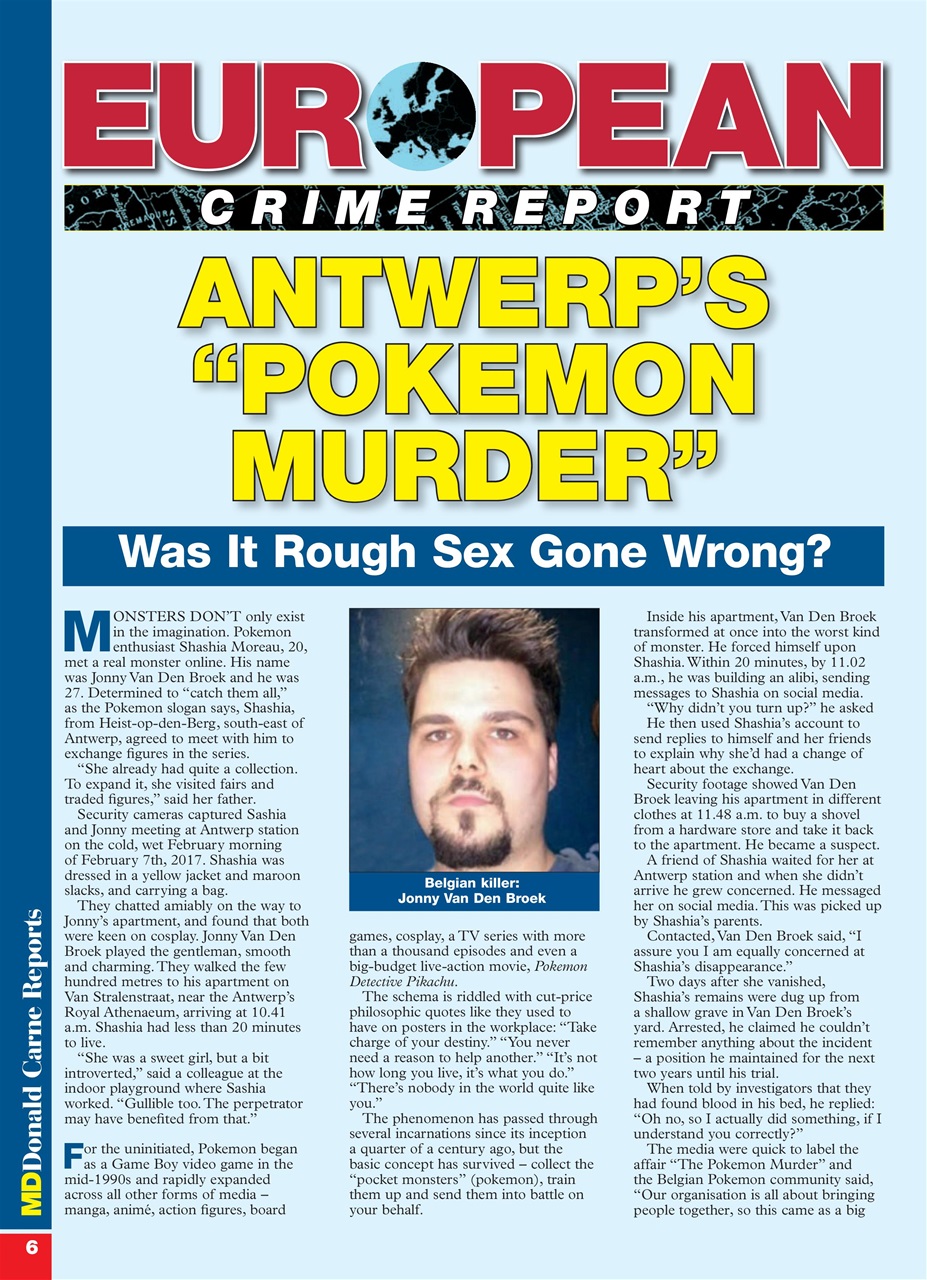 EUROPEAN

CRIME REPORT

ANTWERP'S "POKEMON MURDER"

Was It Rough Sex Gone Wrong?

MONSTERS DON'T only exist in the imagination. Pokemon enthusiast Shashia Moreau, 20, met a real monster online. His name was Jonny Van Den Broek and he was 27. Determined to "catch them all," as the Pokemon slogan says, Shashia, from Heist-op-den-Berg, south-east of Antwerp, agreed to meet with him to exchange figures in the series.

"She already had quite a collection. To expand it, she visited fairs and traded figures," said her father.

Security cameras captured Sashia and Jonny meeting at Antwerp station on the cold, wet February morning of February 7th, 2017. Shashia was dressed in a yellow jacket and maroon slacks, and carrying a bag.

They chatted amiably on the way to Jonny's apartment, and found that both were keen on cosplay. Jonny Van Den Broek played the gentleman, smooth and charming. They walked the few hundred metres to his apartment on Van Stralenstraat, near the Antwerp's Royal Athenaeum, arriving at 10.41 a.m. Shashia had less than 20 minutes to live.

"She was a sweet girl, but a bit introverted," said a colleague at the indoor playground where Sashia worked. "Gullible too. The perpetrator may have benefited from that."

For the uninitiated, Pokemon began as a Game Boy video game in the mid-1990s and rapidly expanded across all other forms of media – manga, animé, action figures, board

Belgian killer: Jonny Van Den Broek

games, cosplay, a TV series with more than a thousand episodes and even a big-budget live-action movie, Pokemon Detective Pikachu.

The schema is riddled with cut-price philosophic quotes like they used to have on posters in the workplace: "Take charge of your destiny." "You never need a reason to help another." "It's not how long you live, it's what you do." "There's nobody in the world quite like you."

The phenomenon has passed through several incarnations since its inception a quarter of a century ago, but the basic concept has survived – collect the "pocket monsters" (pokemon), train them up and send them into battle on your behalf.

Inside his apartment, Van Den Broek transformed at once into the worst kind of monster. He forced himself upon Shashia. Within 20 minutes, by 11.02 a.m., he was building an alibi, sending messages to Shashia on social media.

"Why didn't you turn up?" he asked

He then used Shashia's account to send replies to himself and her friends to explain why she'd had a change of heart about the exchange.

Security footage showed Van Den Broek leaving his apartment in different clothes at 11.48 a.m. to buy a shovel from a hardware store and take it back to the apartment. He became a suspect.

A friend of Shashia waited for her at Antwerp station and when she didn't arrive he grew concerned. He messaged her on social media. This was picked up by Shashia's parents.

Contacted, Van Den Broek said, "I assure you I am equally concerned at Shashia's disappearance."

Two days after she vanished, Shashia's remains were dug up from a shallow grave in Van Den Broek's yard. Arrested, he claimed he couldn't remember anything about the incident – a position he maintained for the next two years until his trial.

When told by investigators that they had found blood in his bed, he replied: "Oh no, so I actually did something, if I understand you correctly?"

The media were quick to label the affair "The Pokemon Murder" and the Belgian Pokemon community said, "Our organisation is all about bringing people together, so this came as a big

MD Donald Carne Reports

6